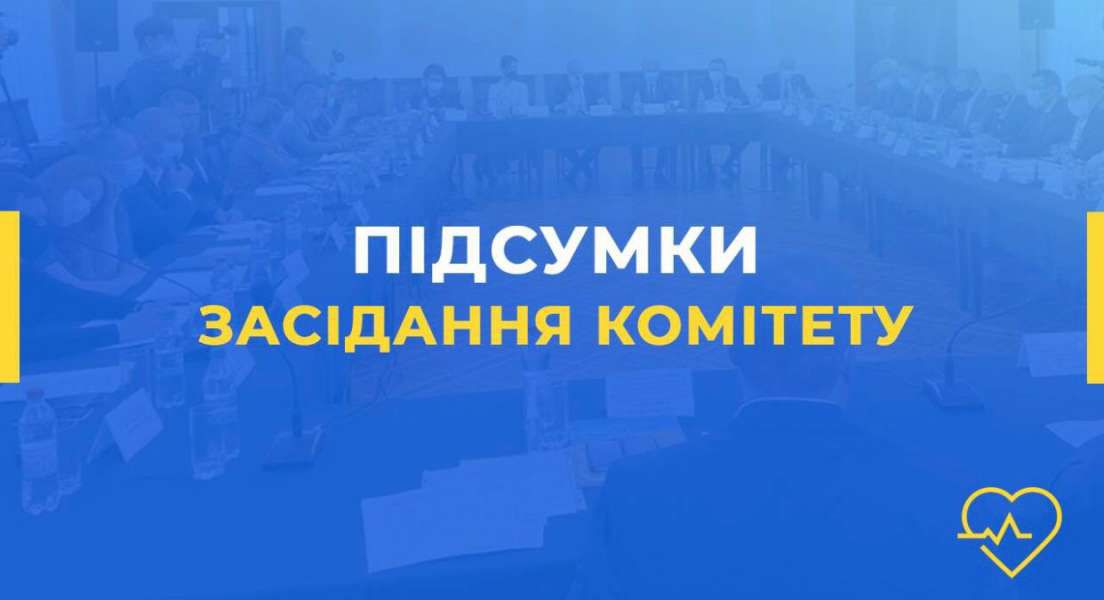 ПІДСУМКИ
ЗАСІДАННЯ КОМІТЕТУ